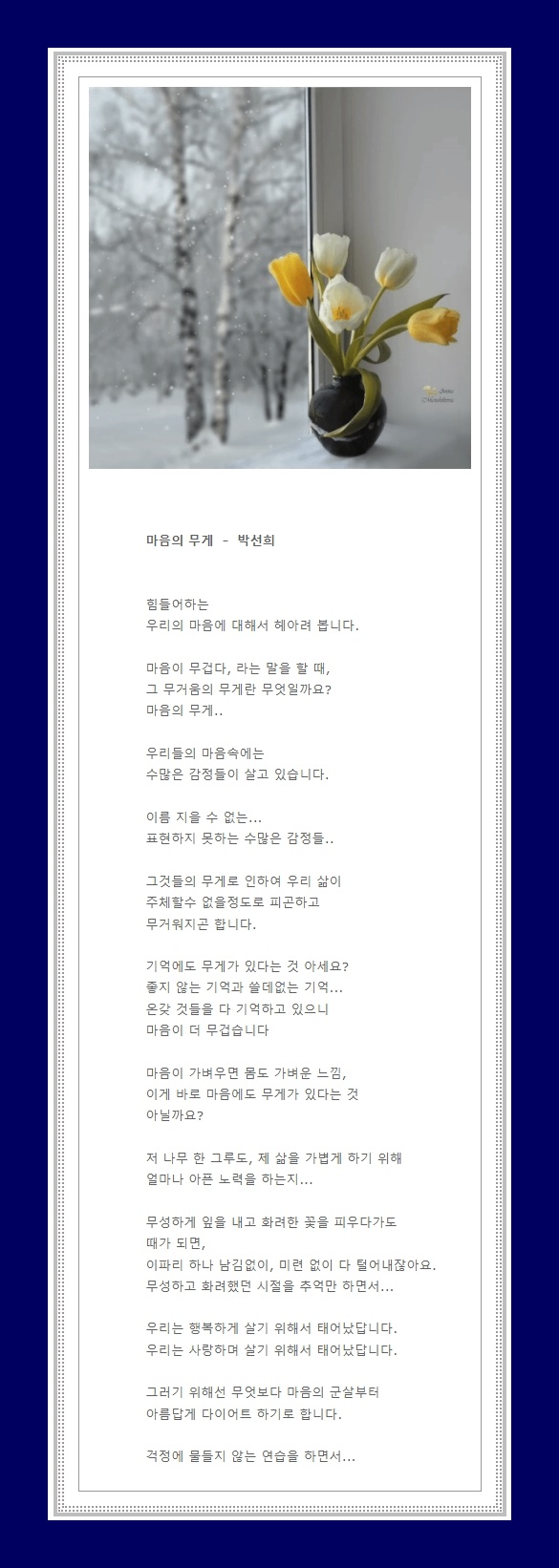 마음의 무게 - 박선희

힘들어하는
우리의 마음에 대해서 헤아려 봅니다.

마음이 무겁다, 라는 말을 할 때,
그 무거움의 무게란 무엇일까요?
마음의 무게..

우리들의 마음속에는
수많은 감정들이 살고 있습니다.

이름 지을 수 없는...
표현하지 못하는 수많은 감정들..

그것들의 무게로 인하여 우리 삶이
주체할수 없을정도로 피곤하고
무거워지곤 합니다.

기억에도 무게가 있다는 것 아세요?
좋지 않는 기억과 쓸데없는 기억...
온갖 것들을 다 기억하고 있으니
마음이 더 무겁습니다

마음이 가벼우면 몸도 가벼운 느낌,
이게 바로 마음에도 무게가 있다는 것
아닐까요?

저 나무 한 그루도, 제 삶을 가볍게 하기 위해
얼마나 아픈 노력을 하는지...

무성하게 잎을 내고 화려한 꽃을 피우다가도
때가 되면,
이파리 하나 남김없이, 미련 없이 다 털어내잖아요.
무성하고 화려했던 시절을 추억만 하면서...

우리는 행복하게 살기 위해서 태어났답니다.
우리는 사랑하며 살기 위해서 태어났답니다.

그러기 위해선 무엇보다 마음의 군살부터
아름답게 다이어트 하기로 합니다.

걱정에 물들지 않는 연습을 하면서...